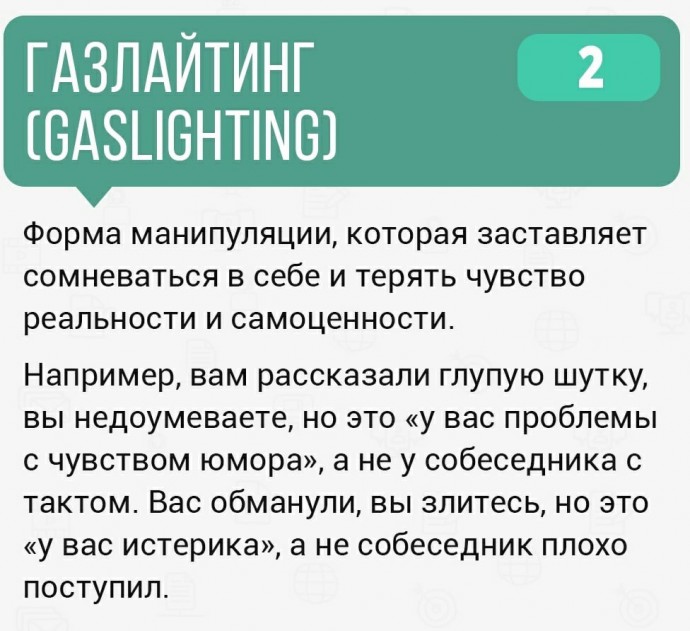 ГАЗЛАЙТИНГ (GASLIGHTING)

2

Форма манипуляции, которая заставляет сомневаться в себе и терять чувство реальности и самоценности.

Например, вам рассказали глупую шутку, вы недоумеваете, но это «у вас проблемы с чувством юмора», а не у собеседника с тактом. Вас обманули, вы злитесь, но это «у вас истерика», а не собеседник плохо поступил.